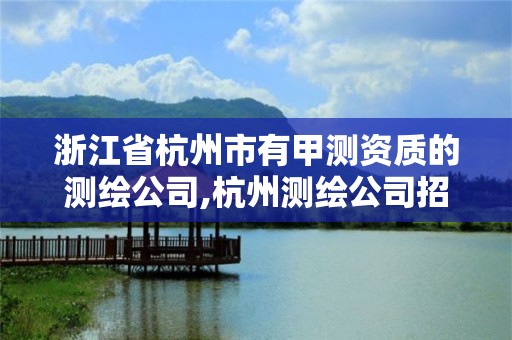 浙江省杭州市有甲测资质的测绘公司,杭州测绘公司招